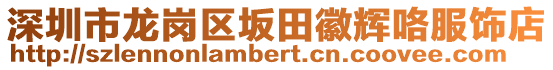 深圳市龙岗区坂田徽辉咯服饰店
http://szlennonlambert.cn.coovee.com